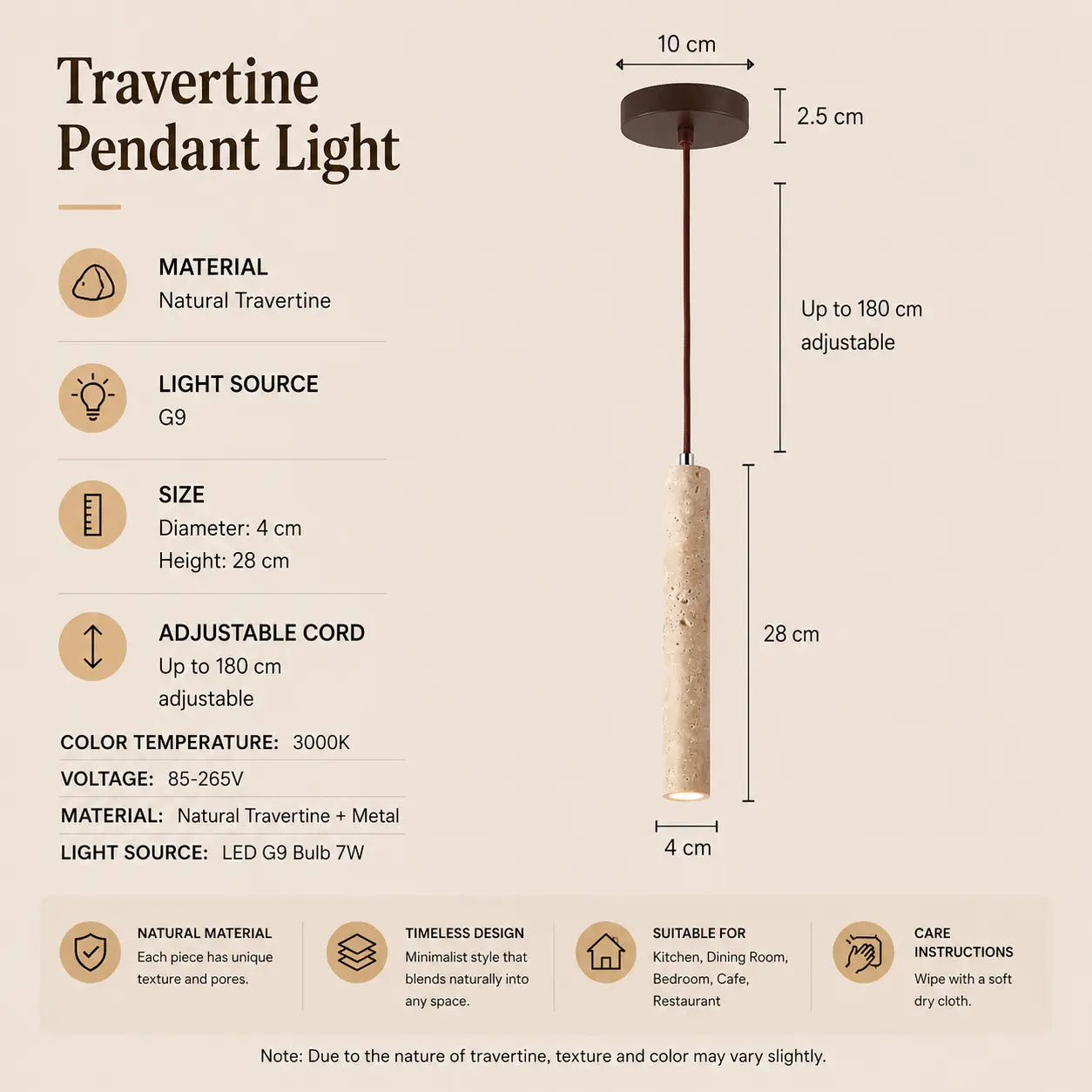 Travertine Pendant Light

MATERIAL
Natural Travertine

LIGHT SOURCE
G9

SIZE
Diameter: 4 cm
Height: 28 cm

ADJUSTABLE CORD
Up to 180 cm adjustable

COLOR TEMPERATURE: 3000K
VOLTAGE: 85-265V
MATERIAL: Natural Travertine + Metal
LIGHT SOURCE: LED G9 Bulb 7W

10 cm
2.5 cm
Up to 180 cm adjustable
28 cm
4 cm

NATURAL MATERIAL
Each piece has unique texture and pores.

TIMELESS DESIGN
Minimalist style that blends naturally into any space.

SUITABLE FOR
Kitchen, Dining Room, Bedroom, Cafe, Restaurant

CARE INSTRUCTIONS
Wipe with a soft dry cloth.

Note: Due to the nature of travertine, texture and color may vary slightly.